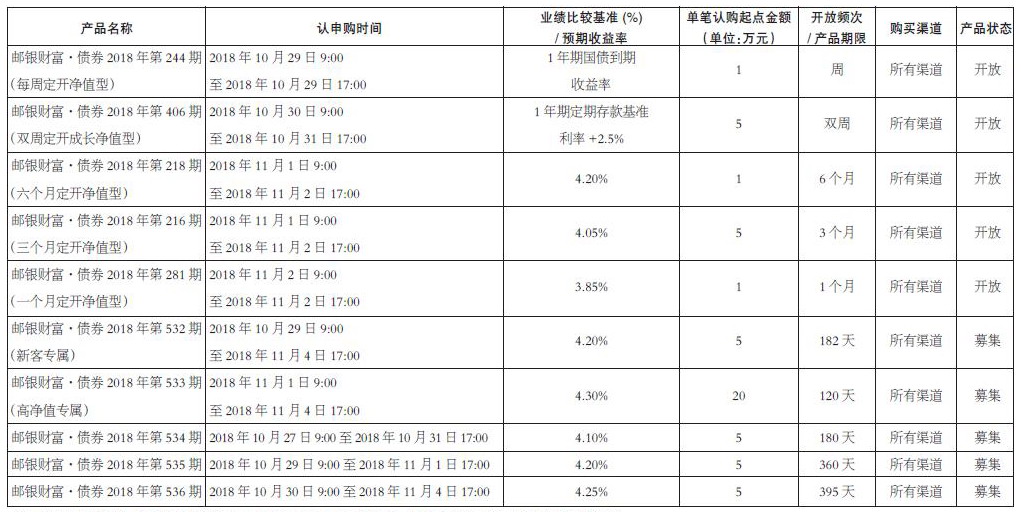 | 产品名称 | 认申购时间 | 业绩比较基准 (%) / 预期收益率 | 单笔认购起点金额 (单位:万元) | 开放频次 / 产品期限 | 购买渠道 | 产品状态 |
|---|---|---|---|---|---|---|
| 邮银财富·债券 2018 年第 244 期 (每周定开净值型) | 2018 年 10 月 29 日 9:00 至 2018 年 10 月 29 日 17:00 | 1 年期国债到期收益率 | 1 | 周 | 所有渠道 | 开放 |
| 邮银财富·债券 2018 年第 406 期 (双周定开成长净值型) | 2018 年 10 月 30 日 9:00 至 2018 年 10 月 31 日 17:00 | 1 年期定期存款基准利率 +2.5% | 5 | 双周 | 所有渠道 | 开放 |
| 邮银财富·债券 2018 年第 218 期 (六个月定开净值型) | 2018 年 11 月 1 日 9:00 至 2018 年 11 月 2 日 17:00 | 4.20% | 1 | 6 个月 | 所有渠道 | 开放 |
| 邮银财富·债券 2018 年第 216 期 (三个月定开净值型) | 2018 年 11 月 1 日 9:00 至 2018 年 11 月 2 日 17:00 | 4.05% | 5 | 3 个月 | 所有渠道 | 开放 |
| 邮银财富·债券 2018 年第 281 期 (一个月定开净值型) | 2018 年 11 月 2 日 9:00 至 2018 年 11 月 2 日 17:00 | 3.85% | 1 | 1 个月 | 所有渠道 | 开放 |
| 邮银财富·债券 2018 年第 532 期 (新客专属) | 2018 年 10 月 29 日 9:00 至 2018 年 11 月 4 日 17:00 | 4.20% | 5 | 182 天 | 所有渠道 | 募集 |
| 邮银财富·债券 2018 年第 533 期 (高净值专属) | 2018 年 11 月 1 日 9:00 至 2018 年 11 月 4 日 17:00 | 4.30% | 20 | 120 天 | 所有渠道 | 募集 |
| 邮银财富·债券 2018 年第 534 期 | 2018 年 10 月 27 日 9:00 至 2018 年 10 月 31 日 17:00 | 4.10% | 5 | 180 天 | 所有渠道 | 募集 |
| 邮银财富·债券 2018 年第 535 期 | 2018 年 10 月 29 日 9:00 至 2018 年 11 月 1 日 17:00 | 4.20% | 5 | 360 天 | 所有渠道 | 募集 |
| 邮银财富·债券 2018 年第 536 期 | 2018 年 10 月 30 日 9:00 至 2018 年 11 月 4 日 17:00 | 4.25% | 5 | 395 天 | 所有渠道 | 募集 |